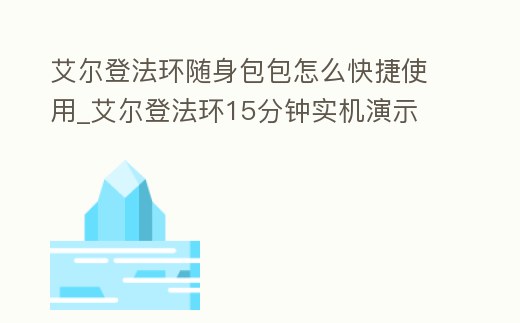 艾尔登法环随身包包怎么快捷使用_艾尔登法环15分钟实机演示